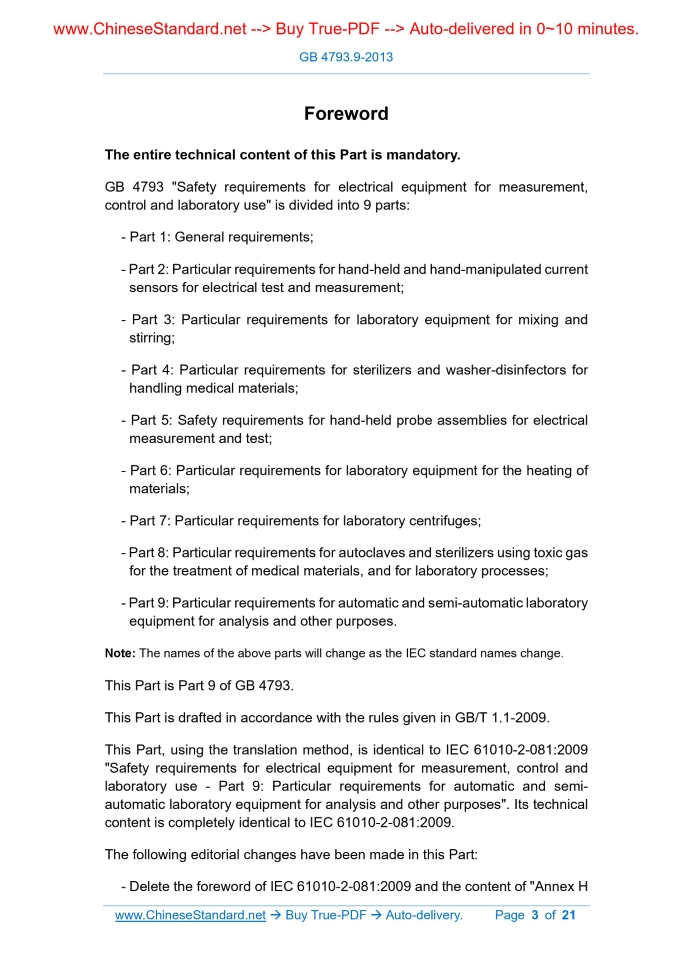 www.ChineseStandard.net --> Buy True-PDF --> Auto-delivered in 0~10 minutes.

GB 4793.9-2013

Foreword

The entire technical content of this Part is mandatory.

GB 4793 "Safety requirements for electrical equipment for measurement, control and laboratory use" is divided into 9 parts:

- Part 1: General requirements;

- Part 2: Particular requirements for hand-held and hand-manipulated current sensors for electrical test and measurement;

- Part 3: Particular requirements for laboratory equipment for mixing and stirring;

- Part 4: Particular requirements for sterilizers and washer-disinfectors for handling medical materials;

- Part 5: Safety requirements for hand-held probe assemblies for electrical measurement and test;

- Part 6: Particular requirements for laboratory equipment for the heating of materials;

- Part 7: Particular requirements for laboratory centrifuges;

- Part 8: Particular requirements for autoclaves and sterilizers using toxic gas for the treatment of medical materials, and for laboratory processes;

- Part 9: Particular requirements for automatic and semi-automatic laboratory equipment for analysis and other purposes.

Note: The names of the above parts will change as the IEC standard names change.

This Part is Part 9 of GB 4793.

This Part is drafted in accordance with the rules given in GB/T 1.1-2009.

This Part, using the translation method, is identical to IEC 61010-2-081:2009 "Safety requirements for electrical equipment for measurement, control and laboratory use - Part 9: Particular requirements for automatic and semi-automatic laboratory equipment for analysis and other purposes". Its technical content is completely identical to IEC 61010-2-081:2009.

The following editorial changes have been made in this Part:

- Delete the foreword of IEC 61010-2-081:2009 and the content of "Annex H

www.ChineseStandard.net → Buy True-PDF → Auto-delivery. Page 3 of 21